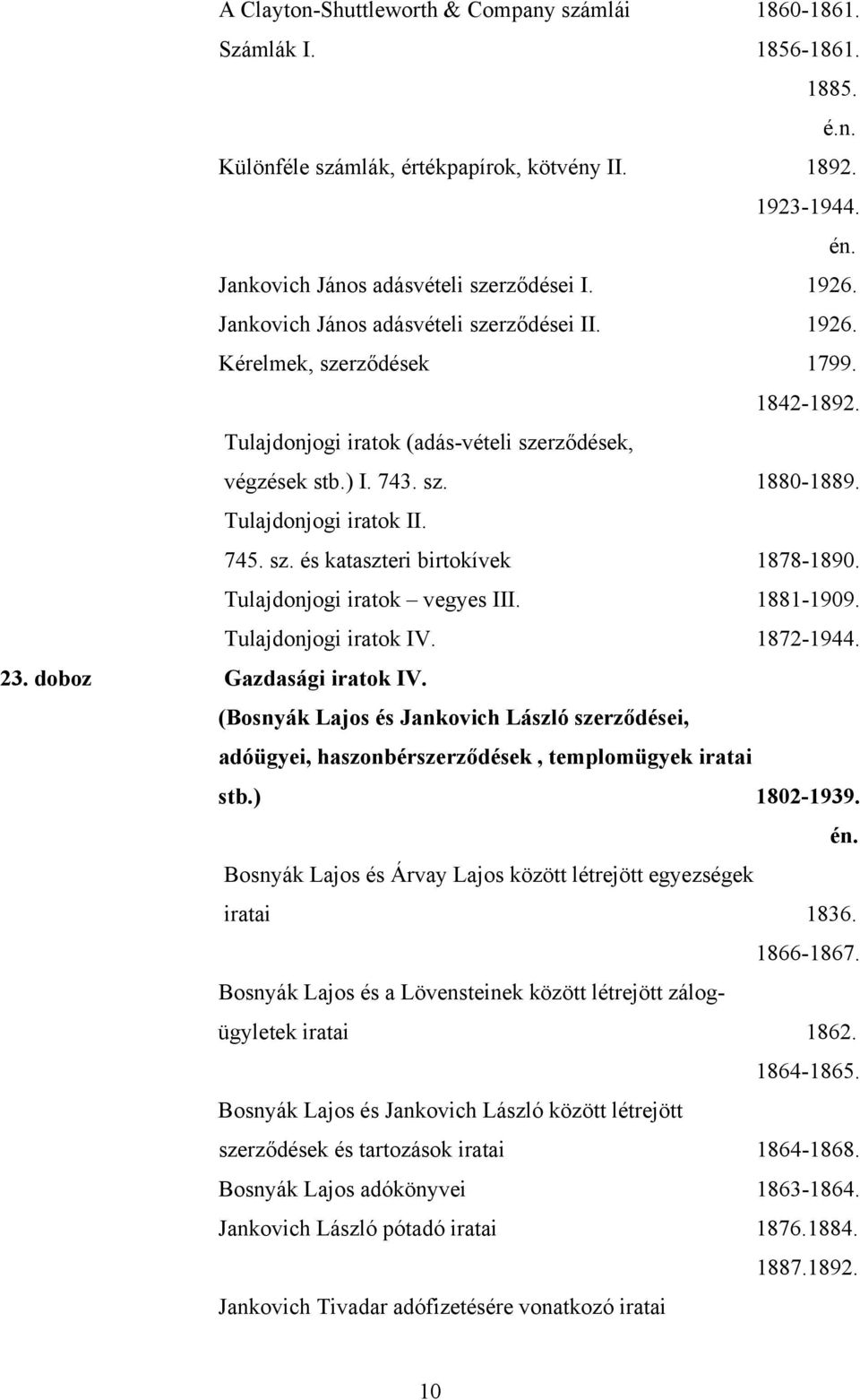 A Clayton-Shuttleworth & Company számlái 1860-1861.
Számlák I. 1856-1861.
1885.
é.n.
Különféle számlák, értékpapírok, kötvény II. 1892.
1923-1944.
én.
Jankovich János adásvételi szerződései I. 1926.
Jankovich János adásvételi szerződései II. 1926.
Kérelmek, szerződések 1799.
1842-1892.
Tulajdonjogi iratok (adás-vételi szerződések, végzések stb.) I. 743. sz. 1880-1889.
Tulajdonjogi iratok II.
745. sz. és kataszteri birtokívek 1878-1890.
Tulajdonjogi iratok – vegyes III. 1881-1909.
Tulajdonjogi iratok IV. 1872-1944.

23. doboz Gazdasági iratok IV.
(Bosnyák Lajos és Jankovich László szerződései, adóügyei, haszonbérszerződések , templomügyek iratai stb.) 1802-1939.
én.
Bosnyák Lajos és Árvay Lajos között létrejött egyezségek iratai 1836.
1866-1867.
Bosnyák Lajos és a Lövensteinek között létrejött zálogügyletek iratai 1862.
1864-1865.
Bosnyák Lajos és Jankovich László között létrejött szerződések és tartozások iratai 1864-1868.
Bosnyák Lajos adókönyvei 1863-1864.
Jankovich László pótadó iratai 1876.1884.
1887.1892.
Jankovich Tivadar adófizetésére vonatkozó iratai

10